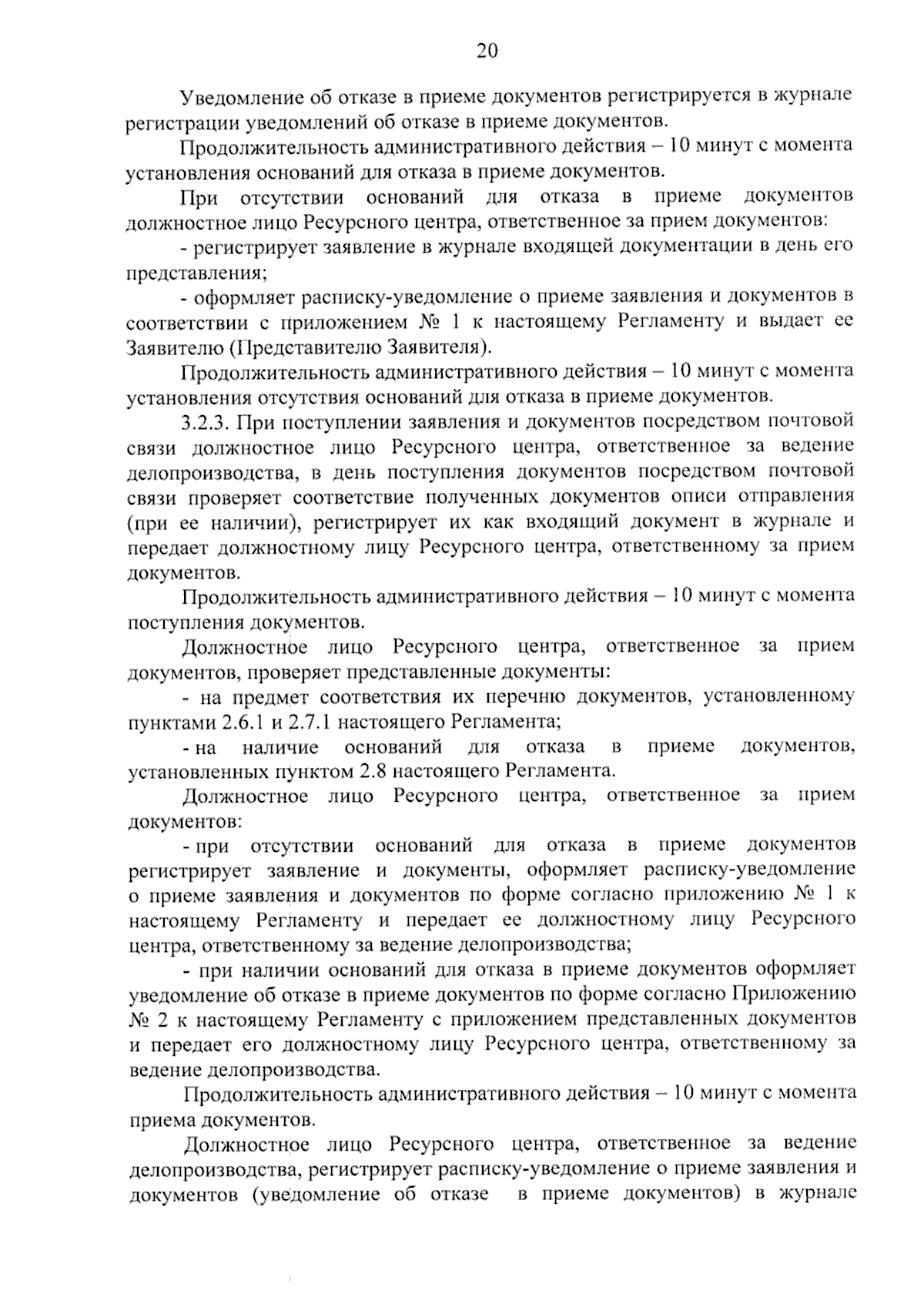 20

Уведомление об отказе в приеме документов регистрируется в журнале регистрации уведомлений об отказе в приеме документов.

Продолжительность административного действия – 10 минут с момента установления оснований для отказа в приеме документов.

При отсутствии оснований для отказа в приеме документов должностное лицо Ресурсного центра, ответственное за прием документов:

- регистрирует заявление в журнале входящей документации в день его представления;

- оформляет расписку-уведомление о приеме заявления и документов в соответствии с приложением № 1 к настоящему Регламенту и выдает ее Заявителю (Представителю Заявителя).

Продолжительность административного действия – 10 минут с момента установления отсутствия оснований для отказа в приеме документов.

3.2.3. При поступлении заявления и документов посредством почтовой связи должностное лицо Ресурсного центра, ответственное за ведение делопроизводства, в день поступления документов посредством почтовой связи проверяет соответствие полученных документов описи отправления (при ее наличии), регистрирует их как входящий документ в журнале и передает должностному лицу Ресурсного центра, ответственному за прием документов.

Продолжительность административного действия – 10 минут с момента поступления документов.

Должностное лицо Ресурсного центра, ответственное за прием документов, проверяет представленные документы:

- на предмет соответствия их перечню документов, установленному пунктами 2.6.1 и 2.7.1 настоящего Регламента;

- на наличие оснований для отказа в приеме документов, установленных пунктом 2.8 настоящего Регламента.

Должностное лицо Ресурсного центра, ответственное за прием документов:

- при отсутствии оснований для отказа в приеме документов регистрирует заявление и документы, оформляет расписку-уведомление о приеме заявления и документов по форме согласно приложению № 1 к настоящему Регламенту и передает ее должностному лицу Ресурсного центра, ответственному за ведение делопроизводства;

- при наличии оснований для отказа в приеме документов оформляет уведомление об отказе в приеме документов по форме согласно Приложению № 2 к настоящему Регламенту с приложением представленных документов и передает его должностному лицу Ресурсного центра, ответственному за ведение делопроизводства.

Продолжительность административного действия – 10 минут с момента приема документов.

Должностное лицо Ресурсного центра, ответственное за ведение делопроизводства, регистрирует расписку-уведомление о приеме заявления и документов (уведомление об отказе в приеме документов) в журнале